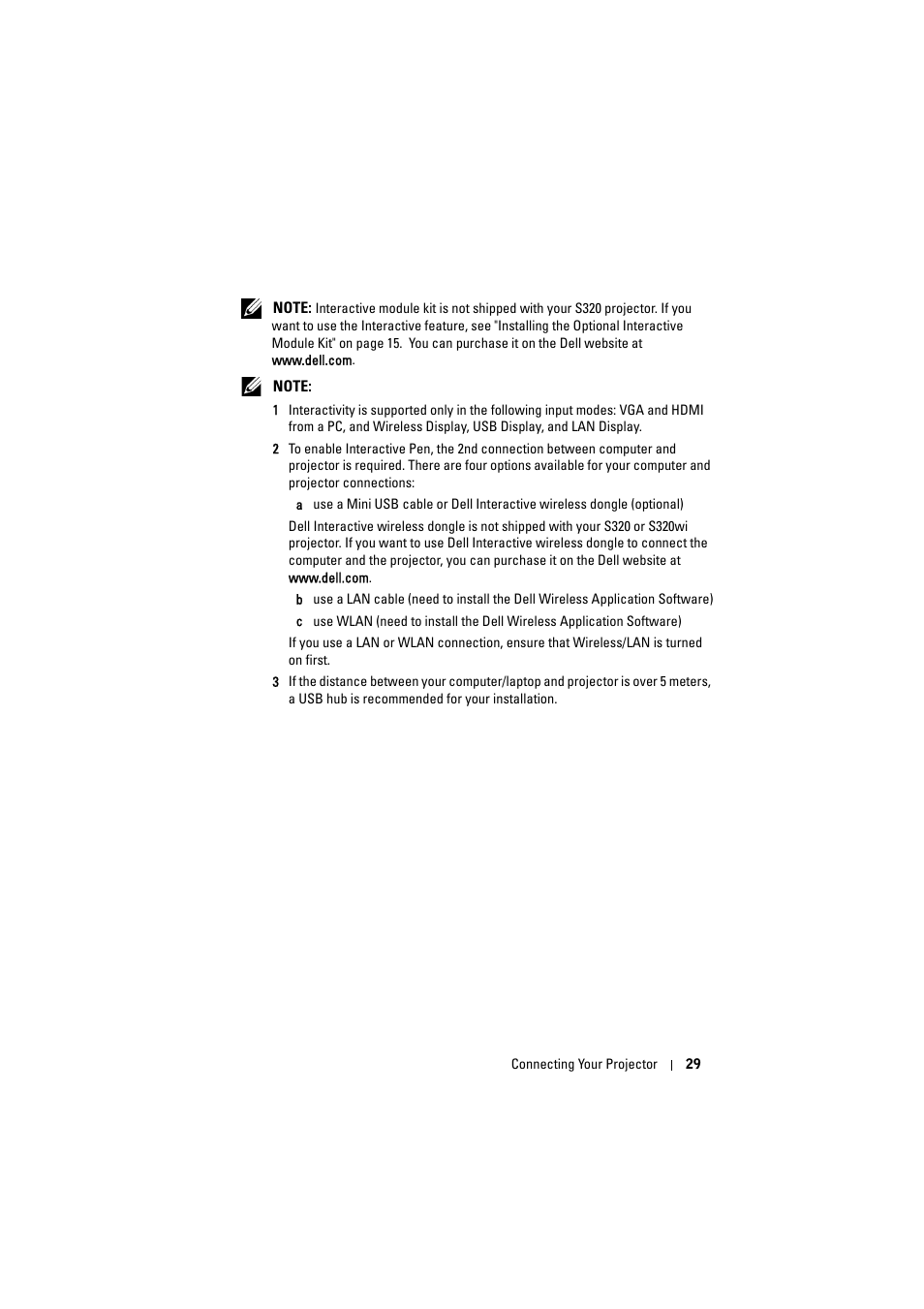 NOTE: Interactive module kit is not shipped with your S320 projector. If you want to use the Interactive feature, see "Installing the Optional Interactive Module Kit" on page 15. You can purchase it on the Dell website at www.dell.com.

NOTE:

1 Interactivity is supported only in the following input modes: VGA and HDMI from a PC, and Wireless Display, USB Display, and LAN Display.

2 To enable Interactive Pen, the 2nd connection between computer and projector is required. There are four options available for your computer and projector connections:

a use a Mini USB cable or Dell Interactive wireless dongle (optional)

Dell Interactive wireless dongle is not shipped with your S320 or S320wi projector. If you want to use Dell Interactive wireless dongle to connect the computer and the projector, you can purchase it on the Dell website at www.dell.com.

b use a LAN cable (need to install the Dell Wireless Application Software)

c use WLAN (need to install the Dell Wireless Application Software)

If you use a LAN or WLAN connection, ensure that Wireless/LAN is turned on first.

3 If the distance between your computer/laptop and projector is over 5 meters, a USB hub is recommended for your installation.

Connecting Your Projector | 29